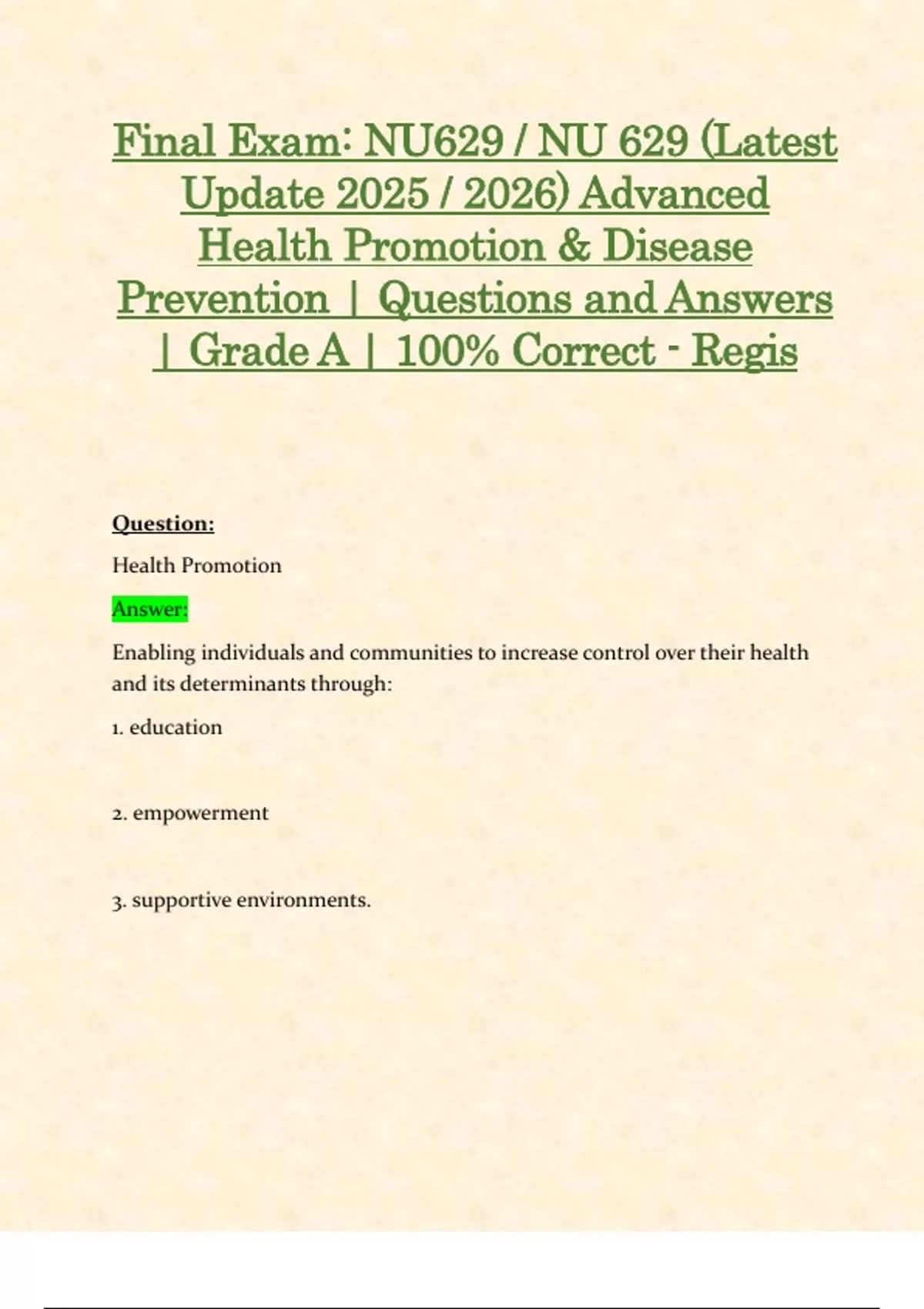 Final Exam: NU629 / NU 629 (Latest Update 2025 / 2026) Advanced Health Promotion & Disease Prevention | Questions and Answers | Grade A | 100% Correct - Regis

Question:

Health Promotion

Answer:

Enabling individuals and communities to increase control over their health and its determinants through:

1. education

2. empowerment

3. supportive environments.